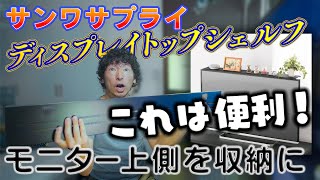 サンワサプライ
ディスプレイトップシェルフ

これは便利！

モニター上側を収納に